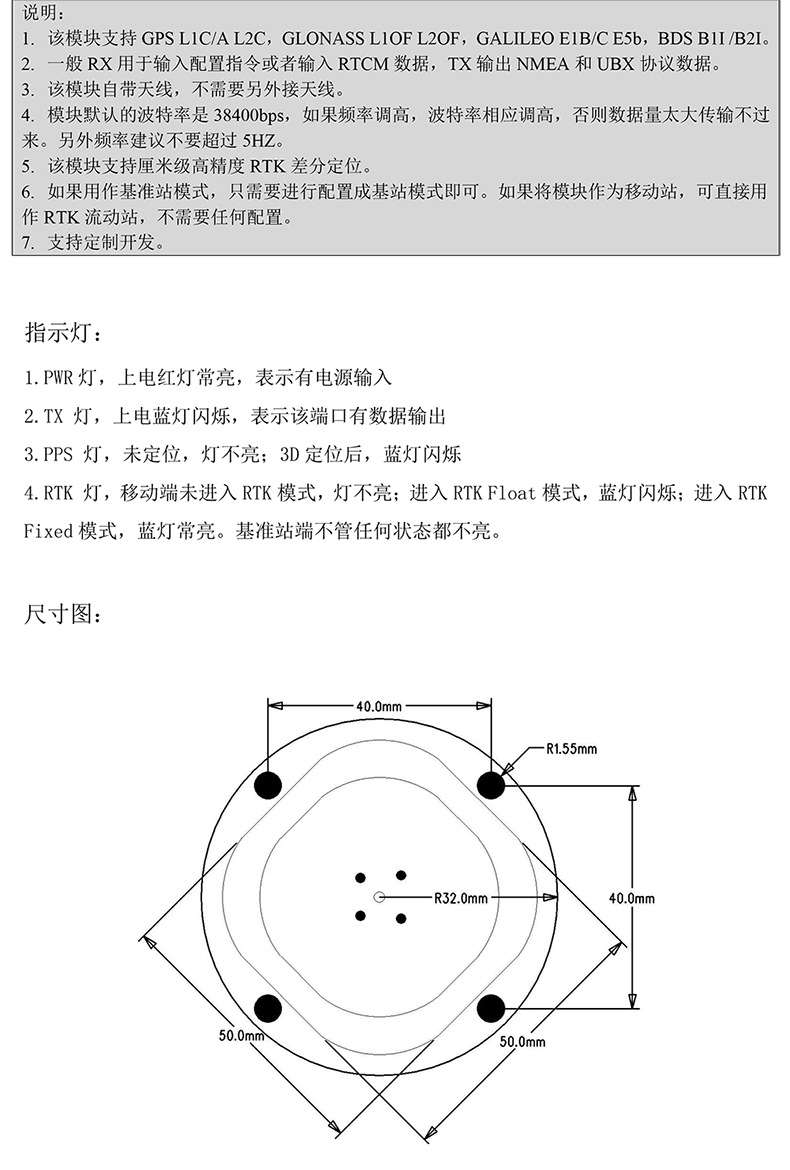 说明：
1. 该模块支持 GPS L1C/A L2C，GLONASS L1OF L2OF，GALILEO E1B/C E5b，BDS B1I /B2I。
2. 一般 RX 用于输入配置指令或者输入 RTCM 数据，TX 输出 NMEA 和 UBX 协议数据。
3. 该模块自带天线，不需要另外接天线。
4. 模块默认的波特率是 38400bps，如果频率调高，波特率相应调高，否则数据量太大传输不过来。另外频率建议不要超过 5HZ。
5. 该模块支持厘米级高精度 RTK 差分定位。
6. 如果用作基准站模式，只需要进行配置成基站模式即可。如果将模块作为移动站，可直接用作 RTK 流动站，不需要任何配置。
7. 支持定制开发。

指示灯：

1.PWR 灯，上电红灯常亮，表示有电源输入

2.TX 灯，上电蓝灯闪烁，表示该端口有数据输出

3.PPS 灯，未定位，灯不亮；3D 定位后，蓝灯闪烁

4.RTK 灯，移动端未进入 RTK 模式，灯不亮；进入 RTK Float 模式，蓝灯闪烁；进入 RTK Fixed 模式，蓝灯常亮。基准站端不管任何状态都不亮。

尺寸图：

40.0mm
R1.55mm
R32.0mm
40.0mm
50.0mm
50.0mm